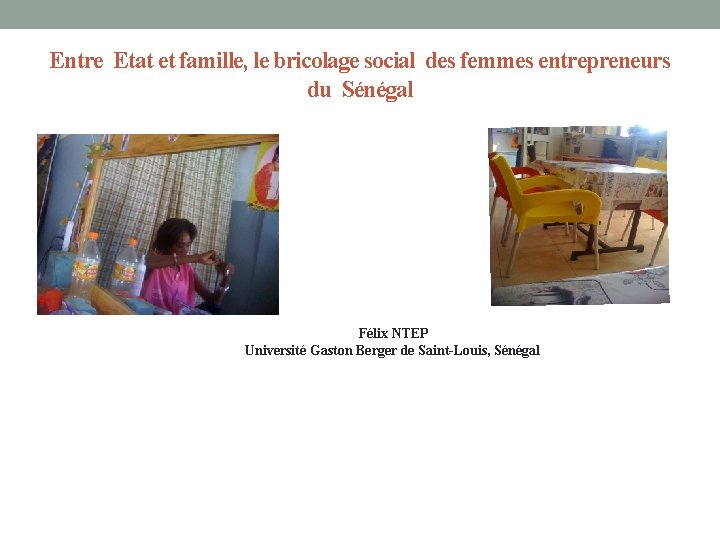 Entre Etat et famille, le bricolage social des femmes entrepreneurs du Sénégal

Félix NTEP
Université Gaston Berger de Saint-Louis, Sénégal